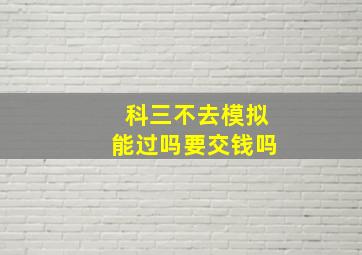 科三不去模拟
能过吗要交钱吗